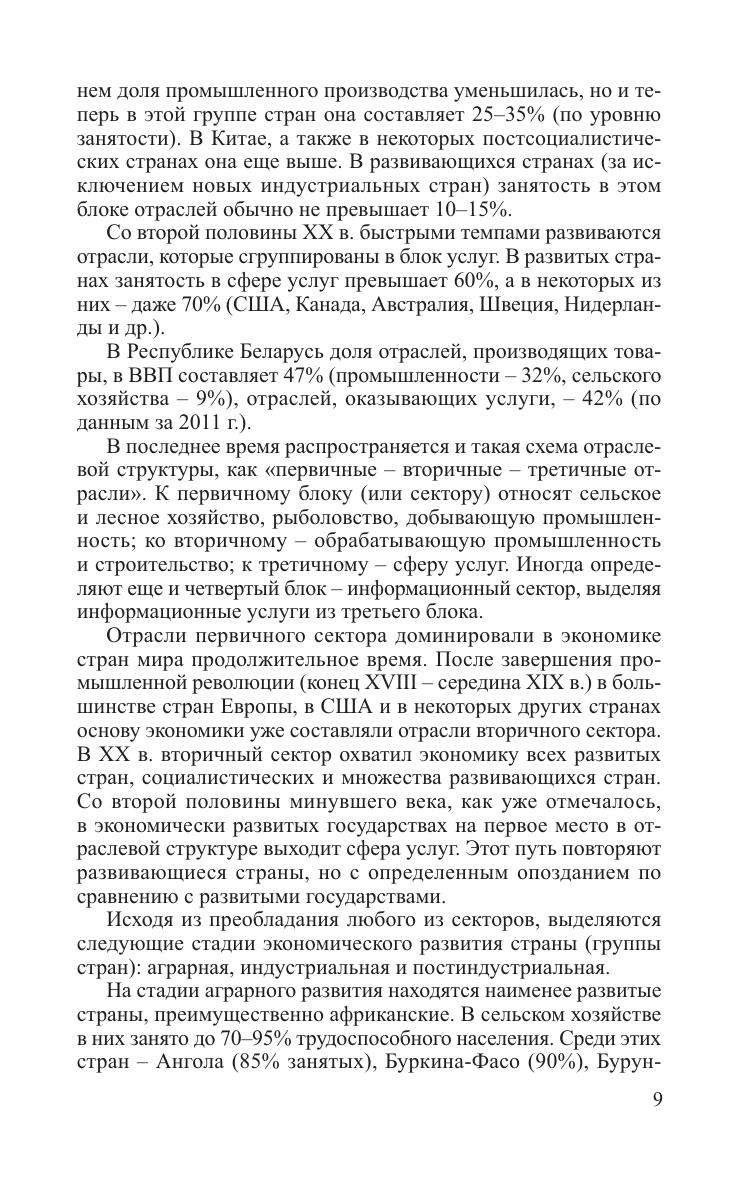 нем доля промышленного производства уменьшилась, но и теперь в этой группе стран она составляет 25–35% (по уровню занятости). В Китае, а также в некоторых постсоциалистических странах она еще выше. В развивающихся странах (за исключением новых индустриальных стран) занятость в этом блоке отраслей обычно не превышает 10–15%.

Со второй половины XX в. быстрыми темпами развиваются отрасли, которые сгруппированы в блок услуг. В развитых странах занятость в сфере услуг превышает 60%, а в некоторых из них – даже 70% (США, Канада, Австралия, Швеция, Нидерланды и др.).

В Республике Беларусь доля отраслей, производящих товары, в ВВП составляет 47% (промышленности – 32%, сельского хозяйства – 9%), отраслей, оказывающих услуги, – 42% (по данным за 2011 г.).

В последнее время распространяется и такая схема отраслевой структуры, как «первичные – вторичные – третичные отрасли». К первичному блоку (или сектору) относят сельское и лесное хозяйство, рыболовство, добывающую промышленность; ко вторичному – обрабатывающую промышленность и строительство; к третичному – сферу услуг. Иногда определяют еще и четвертый блок – информационный сектор, выделяя информационные услуги из третьего блока.

Отрасли первичного сектора доминировали в экономике стран мира продолжительное время. После завершения промышленной революции (конец XVIII – середина XIX в.) в большинстве стран Европы, в США и в некоторых других странах основу экономики уже составляли отрасли вторичного сектора. В XX в. вторичный сектор охватил экономику всех развитых стран, социалистических и множества развивающихся стран. Со второй половины минувшего века, как уже отмечалось, в экономически развитых государствах на первое место в отраслевой структуре выходит сфера услуг. Этот путь повторяют развивающиеся страны, но с определенным опозданием по сравнению с развитыми государствами.

Исходя из преобладания любого из секторов, выделяются следующие стадии экономического развития страны (группы стран): аграрная, индустриальная и постиндустриальная.

На стадии аграрного развития находятся наименее развитые страны, преимущественно африканские. В сельском хозяйстве в них занято до 70–95% трудоспособного населения. Среди этих стран – Ангола (85% занятых), Буркина-Фасо (90%), Бурун-

9